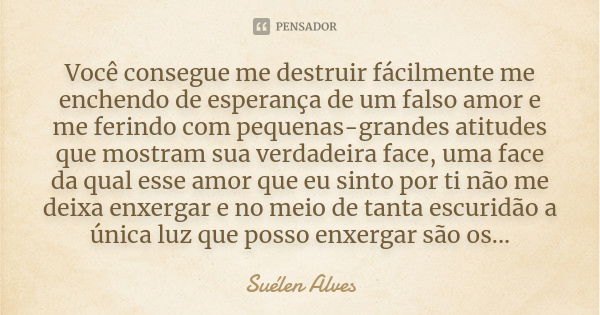 PENSADOR

Você consegue me destruir fácilmente me enchendo de esperança de um falso amor e me ferindo com pequenas-grandes atitudes que mostram sua verdadeira face, uma face da qual esse amor que eu sinto por ti não me deixa enxergar e no meio de tanta escuridão a única luz que posso enxergar são os...

Suélen Alves